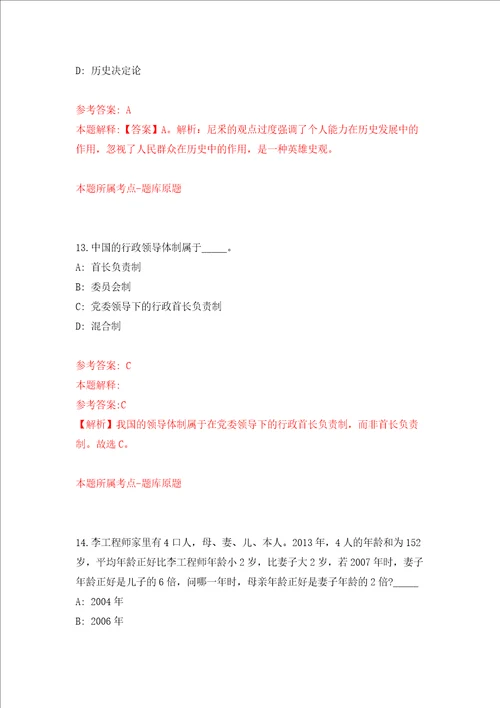 D: 历史决定论

参考答案: A
本题解释:【答案】A。解析:尼采的观点过度强调了个人能力在历史发展中的作用,忽视了人民群众在历史中的作用,是一种英雄史观。

本题所属考点-题库原题

13.中国的行政领导体制属于_____。
A: 首长负责制
B: 委员会制
C: 党委领导下的行政首长负责制
D: 混合制

参考答案: C
本题解释:
参考答案:C
【解析】我国的领导体制属于在党委领导下的行政首长负责制,而非首长负责制。故选C。

本题所属考点-题库原题

14.李工程师家里有4口人,母、妻、儿、本人。2013年,4人的年龄和为152岁,平均年龄正好比李工程师年龄小2岁,比妻子大2岁,若2007年时,妻子年龄正好是儿子的6倍,问哪一年时,母亲年龄正好是妻子年龄的2倍?_____
A: 2004年
B: 2006年